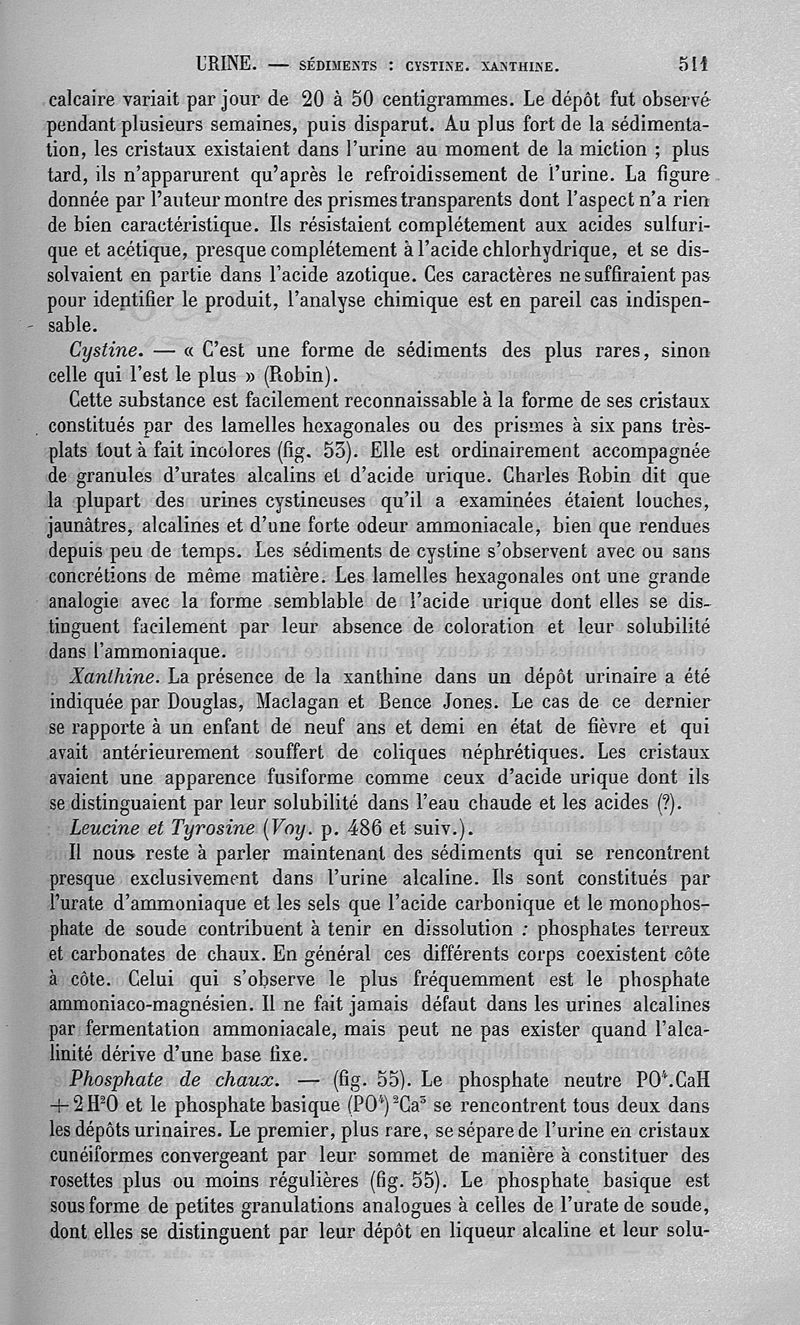 URINE. — SÉDIMENTS : CYSTINE. XANTHINE. 511

calcaire variait par jour de 20 à 50 centigrammes. Le dépôt fut observé pendant plusieurs semaines, puis disparut. Au plus fort de la sédimentation, les cristaux existaient dans l'urine au moment de la miction ; plus tard, ils n'apparurent qu'après le refroidissement de l'urine. La figure donnée par l'auteur montre des prismes transparents dont l'aspect n'a rien de bien caractéristique. Ils résistaient complétement aux acides sulfurique et acétique, presque complétement à l'acide chlorhydrique, et se dissolvaient en partie dans l'acide azotique. Ces caractères ne suffiraient pas pour identifier le produit, l'analyse chimique est en pareil cas indispensable.

Cystine. — « C'est une forme de sédiments des plus rares, sinon celle qui l'est le plus » (Robin).

Cette substance est facilement reconnaissable à la forme de ses cristaux constitués par des lamelles hexagonales ou des prismes à six pans très-plats tout à fait incolores (fig. 53). Elle est ordinairement accompagnée de granules d'urates alcalins et d'acide urique. Charles Robin dit que la plupart des urines cystineuses qu'il a examinées étaient louches, jaunâtres, alcalines et d'une forte odeur ammoniacale, bien que rendues depuis peu de temps. Les sédiments de cystine s'observent avec ou sans concrétions de même matière. Les lamelles hexagonales ont une grande analogie avec la forme semblable de l'acide urique dont elles se distinguent facilement par leur absence de coloration et leur solubilité dans l'ammoniaque.

Xanthine. La présence de la xanthine dans un dépôt urinaire a été indiquée par Douglas, Maclagan et Bence Jones. Le cas de ce dernier se rapporte à un enfant de neuf ans et demi en état de fièvre et qui avait antérieurement souffert de coliques néphrétiques. Les cristaux avaient une apparence fusiforme comme ceux d'acide urique dont ils se distinguaient par leur solubilité dans l'eau chaude et les acides (?).

Leucine et Tyrosine (Voy. p. 486 et suiv.).

Il nous reste à parler maintenant des sédiments qui se rencontrent presque exclusivement dans l'urine alcaline. Ils sont constitués par l'urate d'ammoniaque et les sels que l'acide carbonique et le monophosphate de soude contribuent à tenir en dissolution : phosphates terreux et carbonates de chaux. En général ces différents corps coexistent côte à côte. Celui qui s'observe le plus fréquemment est le phosphate ammoniaco-magnésien. Il ne fait jamais défaut dans les urines alcalines par fermentation ammoniacale, mais peut ne pas exister quand l'alcalinité dérive d'une base fixe.

Phosphate de chaux. — (fig. 55). Le phosphate neutre $PO^4.CaH + 2H^2O$ et le phosphate basique $(PO^4)^2Ca^3$ se rencontrent tous deux dans les dépôts urinaires. Le premier, plus rare, se sépare de l'urine en cristaux cunéiformes convergeant par leur sommet de manière à constituer des rosettes plus ou moins régulières (fig. 55). Le phosphate basique est sous forme de petites granulations analogues à celles de l'urate de soude, dont elles se distinguent par leur dépôt en liqueur alcaline et leur solu-